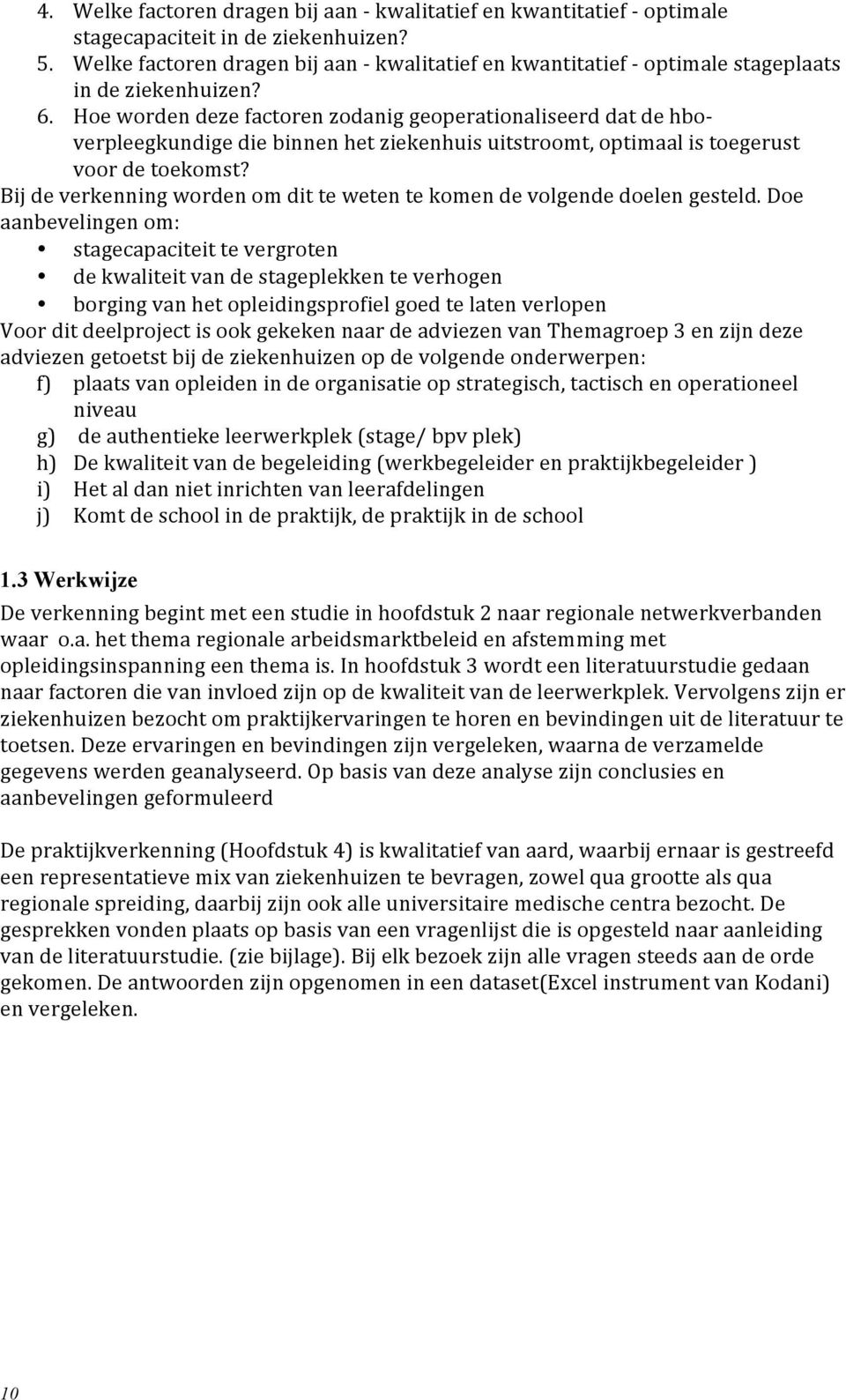 4. Welke factoren dragen bij aan - kwalitatief en kwantitatief - optimale stagecapaciteit in de ziekenhuizen?
5. Welke factoren dragen bij aan - kwalitatief en kwantitatief - optimale stageplaats in de ziekenhuizen?
6. Hoe worden deze factoren zodanig geoperationaliseerd dat de hbo-verpleegkundige die binnen het ziekenhuis uitstroomt, optimaal is toegerust voor de toekomst?

Bij de verkenning worden om dit te weten te komen de volgende doelen gesteld. Doe aanbevelingen om:
• stagecapaciteit te vergroten
• de kwaliteit van de stageplekken te verhogen
• borging van het opleidingsprofiel goed te laten verlopen

Voor dit deelproject is ook gekeken naar de adviezen van Themagroep 3 en zijn deze adviezen getoetst bij de ziekenhuizen op de volgende onderwerpen:
f) plaats van opleiden in de organisatie op strategisch, tactisch en operationeel niveau
g) de authentieke leerwerkplek (stage/ bpv plek)
h) De kwaliteit van de begeleiding (werkbegeleider en praktijkbegeleider )
i) Het al dan niet inrichten van leerafdelingen
j) Komt de school in de praktijk, de praktijk in de school

1.3 Werkwijze

De verkenning begint met een studie in hoofdstuk 2 naar regionale netwerkverbanden waar o.a. het thema regionale arbeidsmarktbeleid en afstemming met opleidingsinspanning een thema is. In hoofdstuk 3 wordt een literatuurstudie gedaan naar factoren die van invloed zijn op de kwaliteit van de leerwerkplek. Vervolgens zijn er ziekenhuizen bezocht om praktijkervaringen te horen en bevindingen uit de literatuur te toetsen. Deze ervaringen en bevindingen zijn vergeleken, waarna de verzamelde gegevens werden geanalyseerd. Op basis van deze analyse zijn conclusies en aanbevelingen geformuleerd

De praktijkverkenning (Hoofdstuk 4) is kwalitatief van aard, waarbij ernaar is gestreefd een representatieve mix van ziekenhuizen te bevragen, zowel qua grootte als qua regionale spreiding, daarbij zijn ook alle universitaire medische centra bezocht. De gesprekken vonden plaats op basis van een vragenlijst die is opgesteld naar aanleiding van de literatuurstudie. (zie bijlage). Bij elk bezoek zijn alle vragen steeds aan de orde gekomen. De antwoorden zijn opgenomen in een dataset(Excel instrument van Kodani) en vergeleken.

10